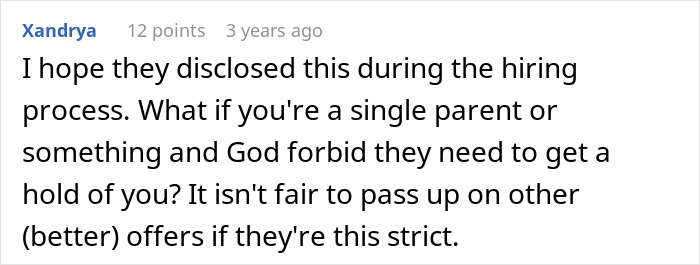 Xandrya 12 points 3 years ago

I hope they disclosed this during the hiring process. What if you're a single parent or something and God forbid they need to get a hold of you? It isn't fair to pass up on other (better) offers if they're this strict.